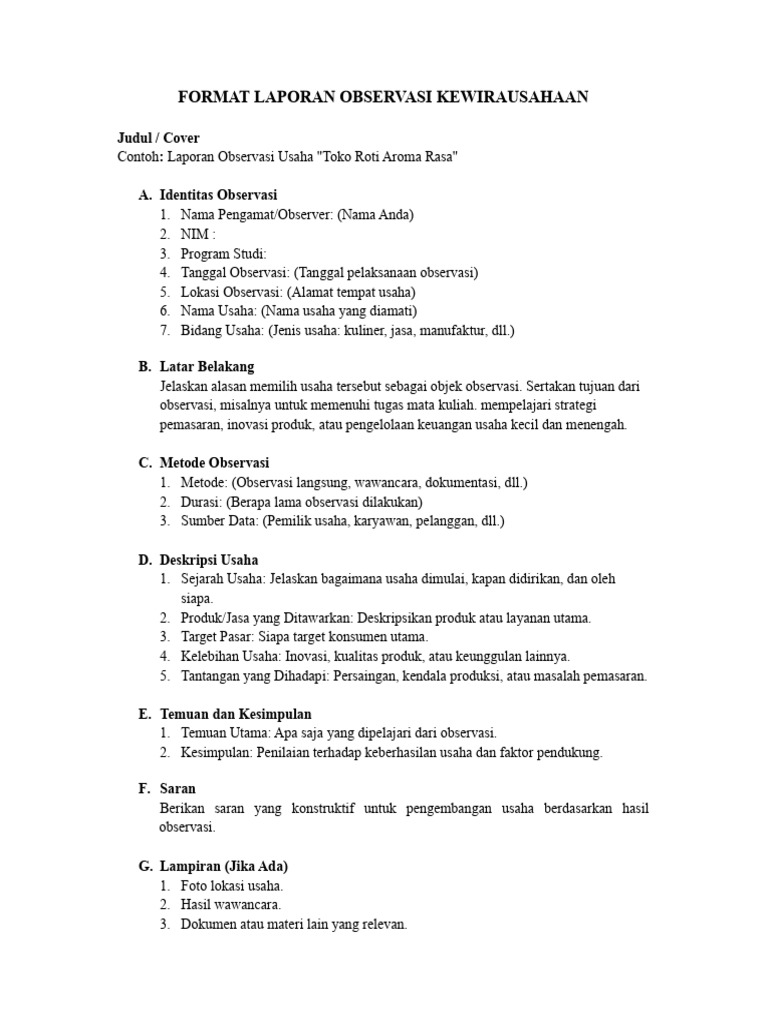 FORMAT LAPORAN OBSERVASI KEWIRAUSAHAAN

Judul / Cover
Contoh: Laporan Observasi Usaha "Toko Roti Aroma Rasa"

A. Identitas Observasi
1. Nama Pengamat/Observer: (Nama Anda)
2. NIM :
3. Program Studi:
4. Tanggal Observasi: (Tanggal pelaksanaan observasi)
5. Lokasi Observasi: (Alamat tempat usaha)
6. Nama Usaha: (Nama usaha yang diamati)
7. Bidang Usaha: (Jenis usaha: kuliner, jasa, manufaktur, dll.)

B. Latar Belakang
Jelaskan alasan memilih usaha tersebut sebagai objek observasi. Sertakan tujuan dari observasi, misalnya untuk memenuhi tugas mata kuliah. mempelajari strategi pemasaran, inovasi produk, atau pengelolaan keuangan usaha kecil dan menengah.

C. Metode Observasi
1. Metode: (Observasi langsung, wawancara, dokumentasi, dll.)
2. Durasi: (Berapa lama observasi dilakukan)
3. Sumber Data: (Pemilik usaha, karyawan, pelanggan, dll.)

D. Deskripsi Usaha
1. Sejarah Usaha: Jelaskan bagaimana usaha dimulai, kapan didirikan, dan oleh siapa.
2. Produk/Jasa yang Ditawarkan: Deskripsikan produk atau layanan utama.
3. Target Pasar: Siapa target konsumen utama.
4. Kelebihan Usaha: Inovasi, kualitas produk, atau keunggulan lainnya.
5. Tantangan yang Dihadapi: Persaingan, kendala produksi, atau masalah pemasaran.

E. Temuan dan Kesimpulan
1. Temuan Utama: Apa saja yang dipelajari dari observasi.
2. Kesimpulan: Penilaian terhadap keberhasilan usaha dan faktor pendukung.

F. Saran
Berikan saran yang konstruktif untuk pengembangan usaha berdasarkan hasil observasi.

G. Lampiran (Jika Ada)
1. Foto lokasi usaha.
2. Hasil wawancara.
3. Dokumen atau materi lain yang relevan.